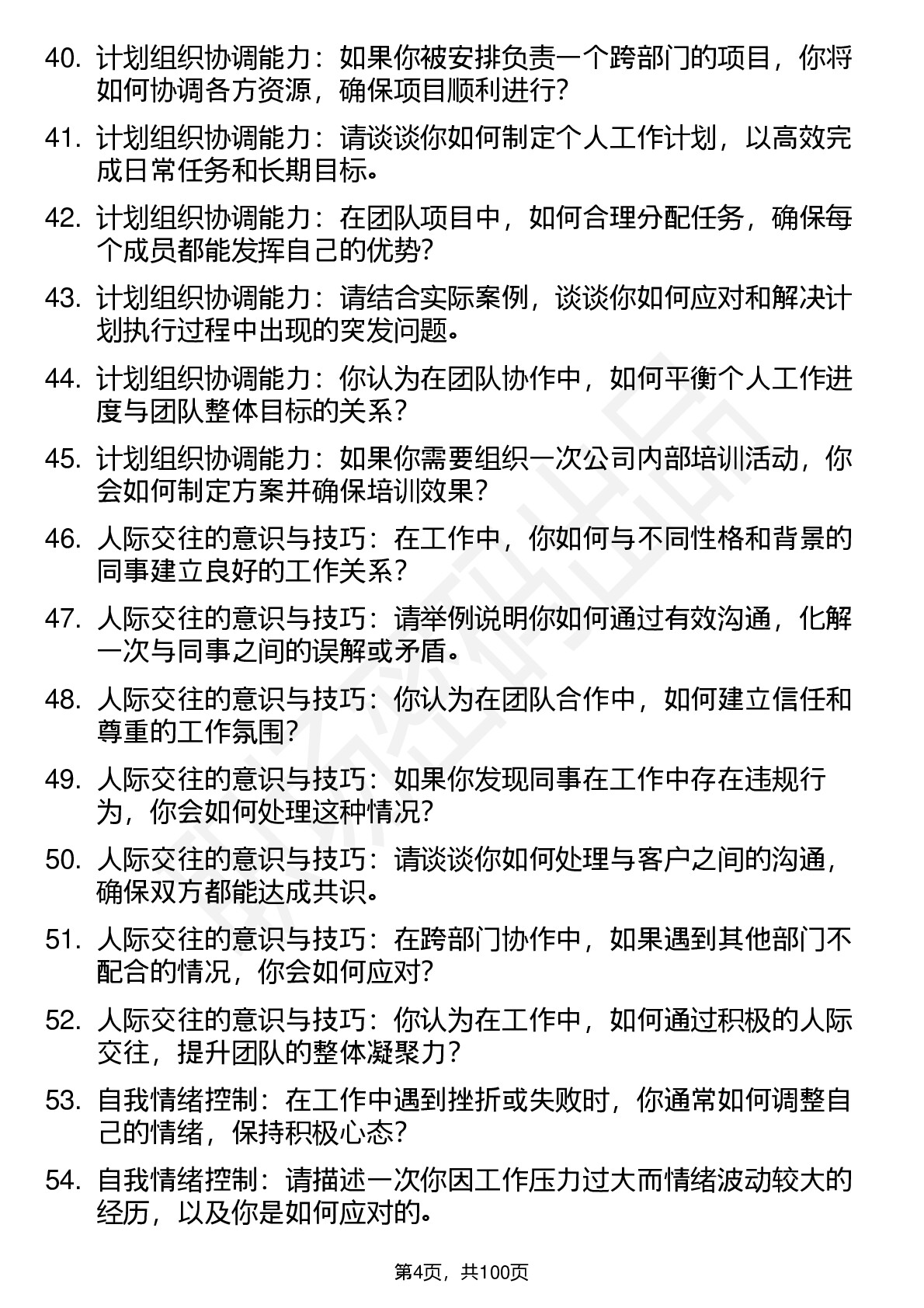 40. 计划组织协调能力：如果你被安排负责一个跨部门的项目，你将如何协调各方资源，确保项目顺利进行？

41. 计划组织协调能力：请谈谈你如何制定个人工作计划，以高效完成日常任务和长期目标。

42. 计划组织协调能力：在团队项目中，如何合理分配任务，确保每个成员都能发挥自己的优势？

43. 计划组织协调能力：请结合实际案例，谈谈你如何应对和解决计划执行过程中出现的突发问题。

44. 计划组织协调能力：你认为在团队协作中，如何平衡个人工作进度与团队整体目标的关系？

45. 计划组织协调能力：如果你需要组织一次公司内部培训活动，你会如何制定方案并确保培训效果？

46. 人际交往的意识与技巧：在工作中，你如何与不同性格和背景的同事建立良好的工作关系？

47. 人际交往的意识与技巧：请举例说明你如何通过有效沟通，化解一次与同事之间的误解或矛盾。

48. 人际交往的意识与技巧：你认为在团队合作中，如何建立信任和尊重的工作氛围？

49. 人际交往的意识与技巧：如果你发现同事在工作中存在违规行为，你会如何处理这种情况？

50. 人际交往的意识与技巧：请谈谈你如何处理与客户之间的沟通，确保双方都能达成共识。

51. 人际交往的意识与技巧：在跨部门协作中，如果遇到其他部门不配合的情况，你会如何应对？

52. 人际交往的意识与技巧：你认为在工作中，如何通过积极的人际交往，提升团队的整体凝聚力？

53. 自我情绪控制：在工作中遇到挫折或失败时，你通常如何调整自己的情绪，保持积极心态？

54. 自我情绪控制：请描述一次你因工作压力过大而情绪波动较大的经历，以及你是如何应对的。

第4页，共100页